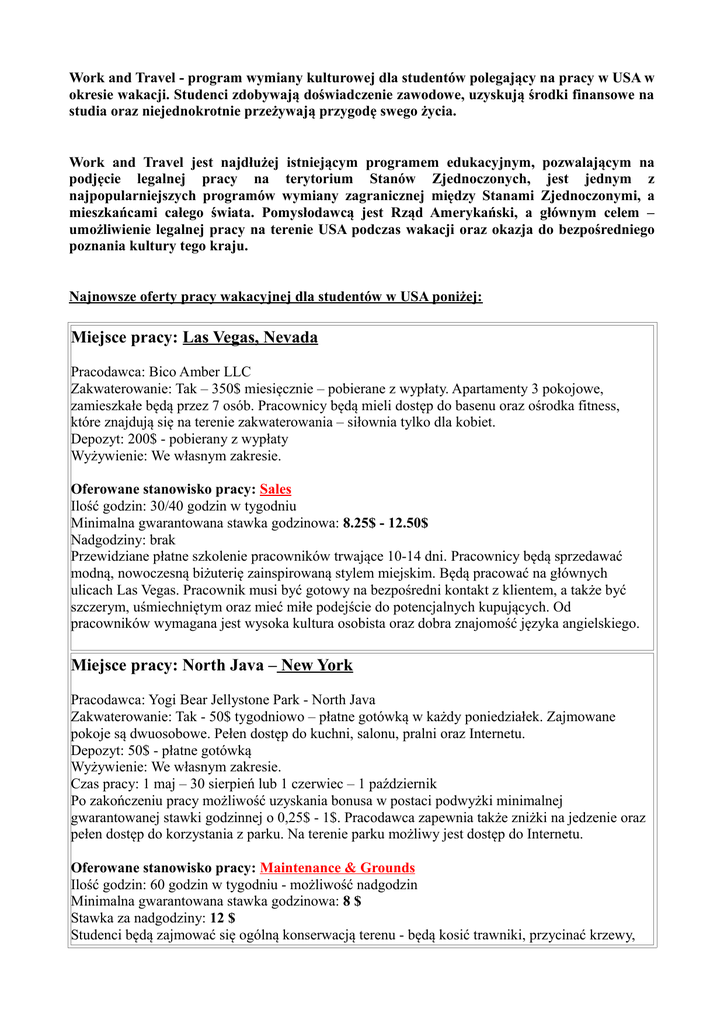 Work and Travel - program wymiany kulturowej dla studentów polegający na pracy w USA w okresie wakacji. Studenci zdobywają doświadczenie zawodowe, uzyskują środki finansowe na studia oraz niejednokrotnie przeżywają przygodę swego życia.

Work and Travel jest najdłużej istniejącym programem edukacyjnym, pozwalającym na podjęcie legalnej pracy na terytorium Stanów Zjednoczonych, jest jednym z najpopularniejszych programów wymiany zagranicznej między Stanami Zjednoczonymi, a mieszkańcami całego świata. Pomysłodawcą jest Rząd Amerykański, a głównym celem – umożliwienie legalnej pracy na terenie USA podczas wakacji oraz okazja do bezpośredniego poznania kultury tego kraju.

Najnowsze oferty pracy wakacyjnej dla studentów w USA poniżej:

Miejsce pracy: Las Vegas, Nevada

Pracodawca: Bico Amber LLC
Zakwaterowanie: Tak – 350$ miesięcznie – pobierane z wypłaty. Apartamenty 3 pokojowe, zamieszkałe będą przez 7 osób. Pracownicy będą mieli dostęp do basenu oraz ośrodka fitness, które znajdują się na terenie zakwaterowania – siłownia tylko dla kobiet.
Depozyt: 200$ - pobierany z wypłaty
Wyżywienie: We własnym zakresie.

Oferowane stanowisko pracy: Sales
Ilość godzin: 30/40 godzin w tygodniu
Minimalna gwarantowana stawka godzinowa: 8.25$ - 12.50$
Nadgodziny: brak
Przewidziane płatne szkolenie pracowników trwające 10-14 dni. Pracownicy będą sprzedawać modną, nowoczesną biżuterię zainspirowaną stylem miejskim. Będą pracować na głównych ulicach Las Vegas. Pracownik musi być gotowy na bezpośredni kontakt z klientem, a także być szczerym, uśmiechniętym oraz mieć miłe podejście do potencjalnych kupujących. Od pracowników wymagana jest wysoka kultura osobista oraz dobra znajomość języka angielskiego.

Miejsce pracy: North Java – New York

Pracodawca: Yogi Bear Jellystone Park - North Java
Zakwaterowanie: Tak - 50$ tygodniowo – płatne gotówką w każdy poniedziałek. Zajmowane pokoje są dwuosobowe. Pełen dostęp do kuchni, salonu, pralni oraz Internetu.
Depozyt: 50$ - płatne gotówką
Wyżywienie: We własnym zakresie.
Czas pracy: 1 maj – 30 sierpień lub 1 czerwiec – 1 październik
Po zakończeniu pracy możliwość uzyskania bonusa w postaci podwyżki minimalnej gwarantowanej stawki godzinnej o 0,25$ - 1$. Pracodawca zapewnia także zniżki na jedzenie oraz pełen dostęp do korzystania z parku. Na terenie parku możliwy jest dostęp do Internetu.

Oferowane stanowisko pracy: Maintenance & Grounds
Ilość godzin: 60 godzin w tygodniu - możliwość nadgodzin
Minimalna gwarantowana stawka godzinowa: 8 $
Stawka za nadgodziny: 12 $
Studenci będą zajmować się ogólną konserwacją terenu - będą kosić trawniki, przycinać krzewy,